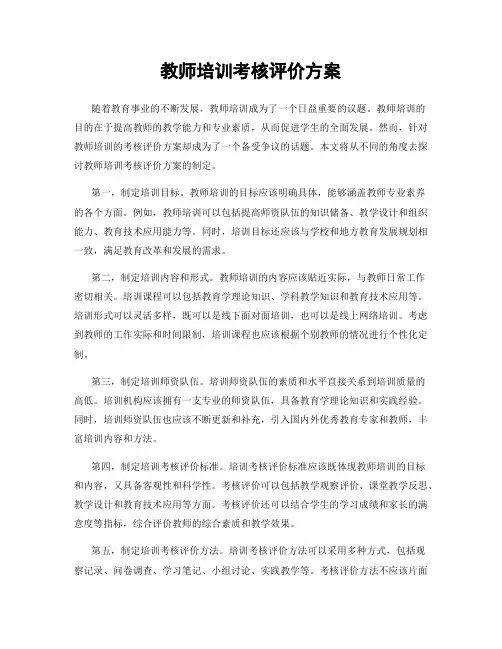 教师培训考核评价方案

随着教育事业的不断发展，教师培训成为了一个日益重要的议题。教师培训的目的在于提高教师的教学能力和专业素质，从而促进学生的全面发展。然而，针对教师培训的考核评价方案却成为了一个备受争议的话题。本文将从不同的角度去探讨教师培训考核评价方案的制定。

第一，制定培训目标。教师培训的目标应该明确具体，能够涵盖教师专业素养的各个方面。例如，教师培训可以包括提高师资队伍的知识储备、教学设计和组织能力、教育技术应用能力等。同时，培训目标还应该与学校和地方教育发展规划相一致，满足教育改革和发展的需求。

第二，制定培训内容和形式。教师培训的内容应该贴近实际，与教师日常工作密切相关。培训课程可以包括教育学理论知识、学科教学知识和教育技术应用等。培训形式可以灵活多样，既可以是线下面对面培训，也可以是线上网络培训。考虑到教师的工作实际和时间限制，培训课程也应该根据个别教师的情况进行个性化定制。

第三，制定培训师资队伍。培训师资队伍的素质和水平直接关系到培训质量的高低。培训机构应该拥有一支专业的师资队伍，具备教育学理论知识和实践经验。同时，培训师资队伍也应该不断更新和补充，引入国内外优秀教育专家和教师，丰富培训内容和方法。

第四，制定培训考核评价标准。培训考核评价标准应该既体现教师培训的目标和内容，又具备客观性和科学性。考核评价可以包括教学观察评价、课堂教学反思、教学设计和教育技术应用等方面。考核评价还可以结合学生的学习成绩和家长的满意度等指标，综合评价教师的综合素质和教学效果。

第五，制定培训考核评价方法。培训考核评价方法可以采用多种方式，包括观察记录、问卷调查、学习笔记、小组讨论、实践教学等。考核评价方法不应该片面